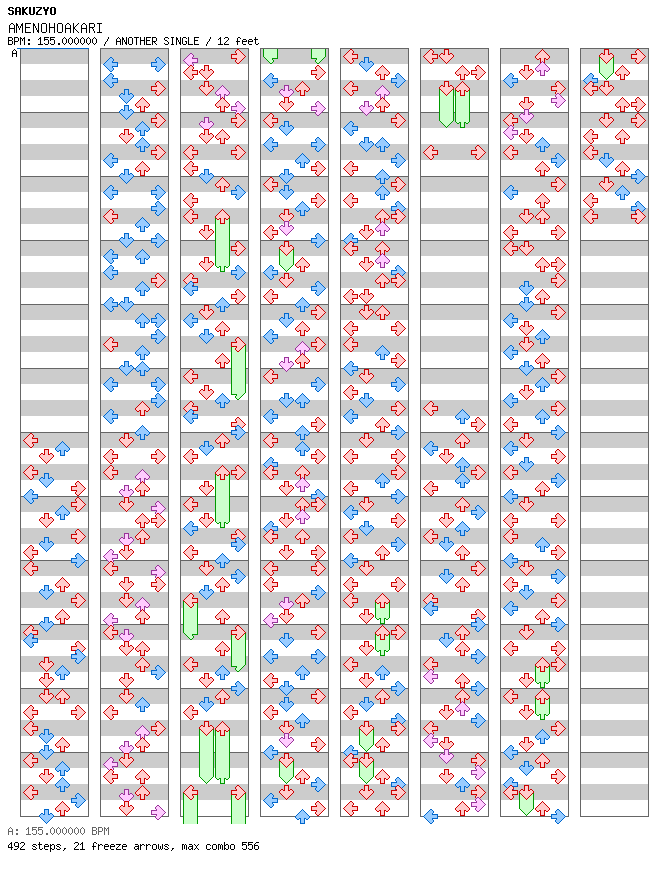 SAKUZYO
AMENOHOAKARI
BPM: 155.000000 / ANOTHER SINGLE / 12 feet
A

A: 155.000000 BPM
492 steps, 21 freeze arrows, max combo 556